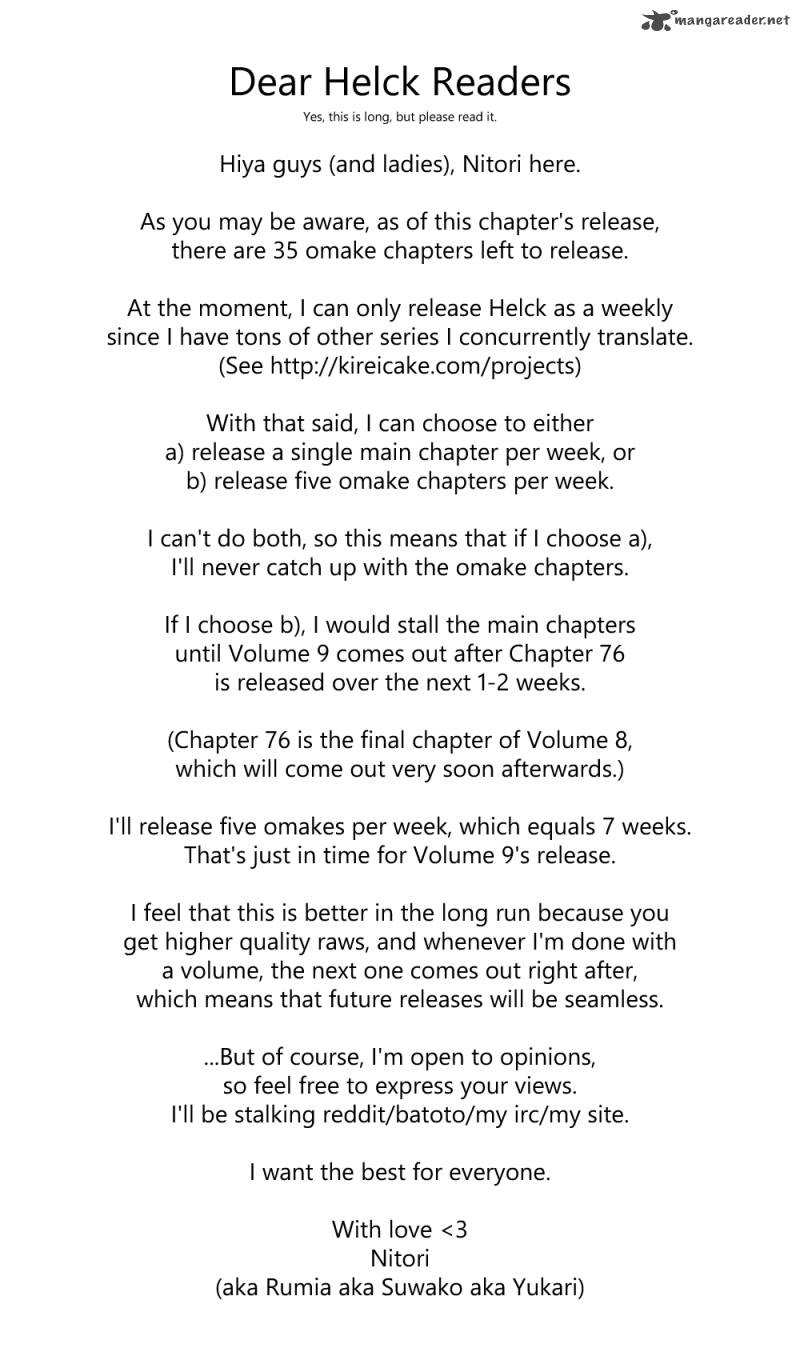 mangareader.net

Dear Helck Readers

Yes, this is long, but please read it.

Hiya guys (and ladies), Nitori here.

As you may be aware, as of this chapter's release, there are 35 omake chapters left to release.

At the moment, I can only release Helck as a weekly since I have tons of other series I concurrently translate. (See http://kireicake.com/projects)

With that said, I can choose to either
a) release a single main chapter per week, or
b) release five omake chapters per week.

I can't do both, so this means that if I choose a), I'll never catch up with the omake chapters.

If I choose b), I would stall the main chapters until Volume 9 comes out after Chapter 76 is released over the next 1-2 weeks.

(Chapter 76 is the final chapter of Volume 8, which will come out very soon afterwards.)

I'll release five omakes per week, which equals 7 weeks. That's just in time for Volume 9's release.

I feel that this is better in the long run because you get higher quality raws, and whenever I'm done with a volume, the next one comes out right after, which means that future releases will be seamless.

...But of course, I'm open to opinions, so feel free to express your views. I'll be stalking reddit/batoto/my irc/my site.

I want the best for everyone.

With love <3
Nitori
(aka Rumia aka Suwako aka Yukari)